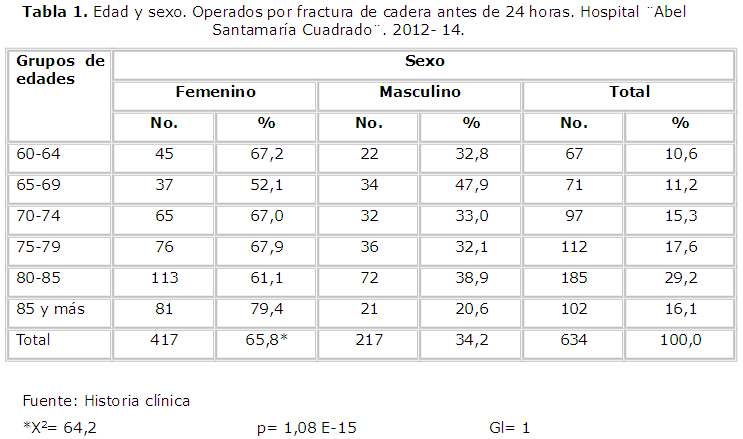 Tabla 1. Edad y sexo. Operados por fractura de cadera antes de 24 horas. Hospital ¨Abel Santamaría Cuadrado¨. 2012- 14.

| Grupos de edades | Sexo | | | | | |
|---|---|---|---|---|---|---|
| | Femenino | | Masculino | | Total | |
| | No. | % | No. | % | No. | % |
| 60-64 | 45 | 67,2 | 22 | 32,8 | 67 | 10,6 |
| 65-69 | 37 | 52,1 | 34 | 47,9 | 71 | 11,2 |
| 70-74 | 65 | 67,0 | 32 | 33,0 | 97 | 15,3 |
| 75-79 | 76 | 67,9 | 36 | 32,1 | 112 | 17,6 |
| 80-85 | 113 | 61,1 | 72 | 38,9 | 185 | 29,2 |
| 85 y más | 81 | 79,4 | 21 | 20,6 | 102 | 16,1 |
| Total | 417 | 65,8* | 217 | 34,2 | 634 | 100,0 |

Fuente: Historia clínica

*$X^2$= 64,2 p= 1,08 E-15 Gl= 1